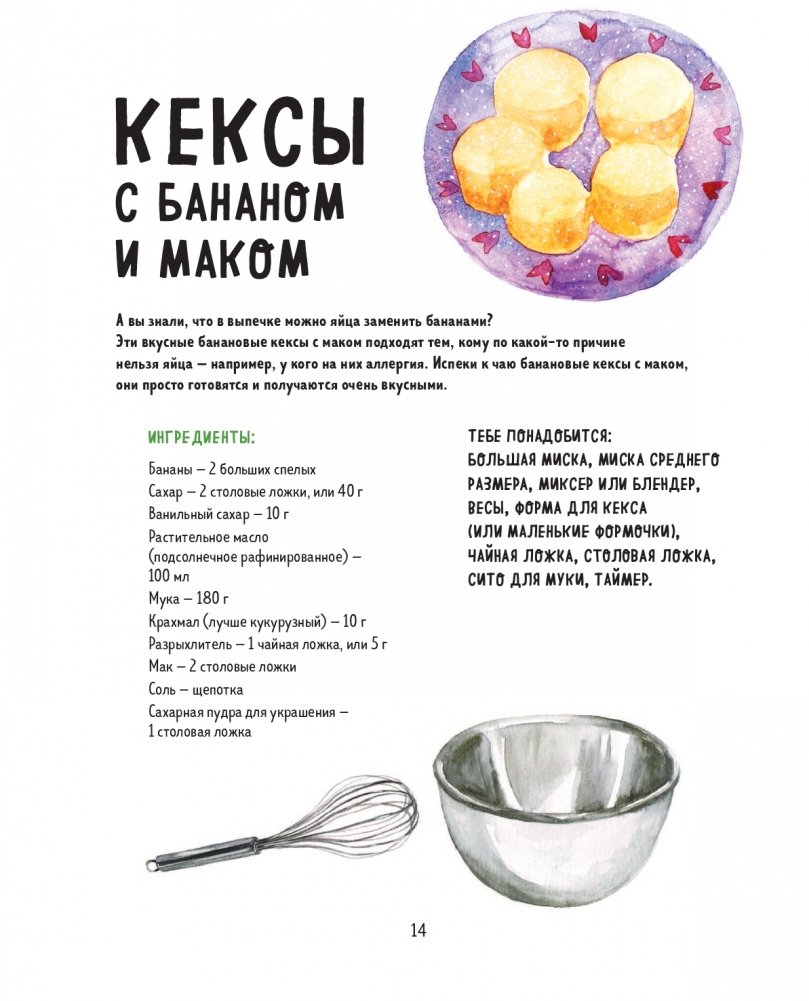 КЕКСЫ
С БАНАНОМ
И МАКОМ

А вы знали, что в выпечке можно яйца заменить бананами? Эти вкусные банановые кексы с маком подходят тем, кому по какой-то причине нельзя яйца — например, у кого на них аллергия. Испеки к чаю банановые кексы с маком, они просто готовятся и получаются очень вкусными.

ИНГРЕДИЕНТЫ:

Бананы — 2 больших спелых
Сахар — 2 столовые ложки, или 40 г
Ванильный сахар — 10 г
Растительное масло (подсолнечное рафинированное) — 100 мл
Мука — 180 г
Крахмал (лучше кукурузный) — 10 г
Разрыхлитель — 1 чайная ложка, или 5 г
Мак — 2 столовые ложки
Соль — щепотка
Сахарная пудра для украшения — 1 столовая ложка

ТЕБЕ ПОНАДОБИТСЯ:
БОЛЬШАЯ МИСКА, МИСКА СРЕДНЕГО РАЗМЕРА, МИКСЕР ИЛИ БЛЕНДЕР, ВЕСЫ, ФОРМА ДЛЯ КЕКСА (ИЛИ МАЛЕНЬКИЕ ФОРМОЧКИ), ЧАЙНАЯ ЛОЖКА, СТОЛОВАЯ ЛОЖКА, СИТО ДЛЯ МУКИ, ТАЙМЕР.

14